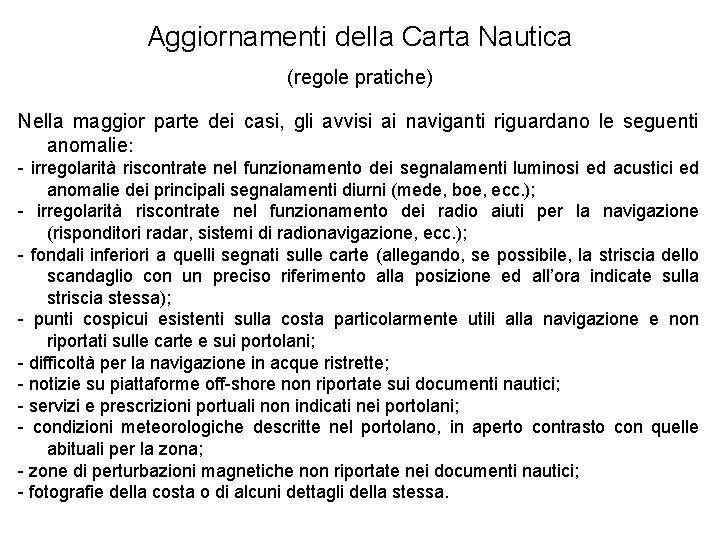 Aggiornamenti della Carta Nautica

(regole pratiche)

Nella maggior parte dei casi, gli avvisi ai naviganti riguardano le seguenti anomalie:
- irregolarità riscontrate nel funzionamento dei segnalamenti luminosi ed acustici ed anomalie dei principali segnalamenti diurni (mede, boe, ecc.);
- irregolarità riscontrate nel funzionamento dei radio aiuti per la navigazione (risponditori radar, sistemi di radionavigazione, ecc.);
- fondali inferiori a quelli segnati sulle carte (allegando, se possibile, la striscia dello scandaglio con un preciso riferimento alla posizione ed all'ora indicate sulla striscia stessa);
- punti cospicui esistenti sulla costa particolarmente utili alla navigazione e non riportati sulle carte e sui portolani;
- difficoltà per la navigazione in acque ristrette;
- notizie su piattaforme off-shore non riportate sui documenti nautici;
- servizi e prescrizioni portuali non indicati nei portolani;
- condizioni meteorologiche descritte nel portolano, in aperto contrasto con quelle abituali per la zona;
- zone di perturbazioni magnetiche non riportate nei documenti nautici;
- fotografie della costa o di alcuni dettagli della stessa.